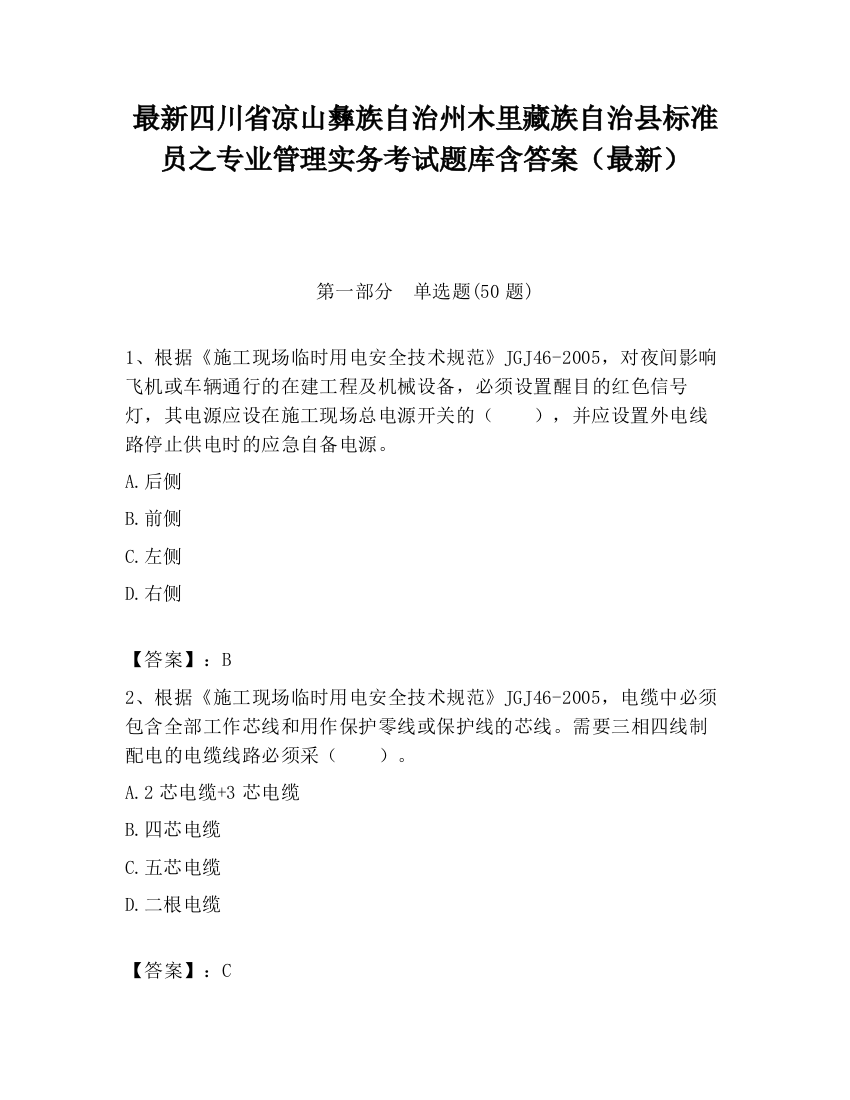 最新四川省凉山彝族自治州木里藏族自治县标准员之专业管理实务考试题库含答案（最新）

第一部分　单选题(50 题)

1、根据《施工现场临时用电安全技术规范》JGJ46-2005，对夜间影响飞机或车辆通行的在建工程及机械设备，必须设置醒目的红色信号灯，其电源应设在施工现场总电源开关的（　　），并应设置外电线路停止供电时的应急自备电源。

A.后侧

B.前侧

C.左侧

D.右侧

【答案】：B

2、根据《施工现场临时用电安全技术规范》JGJ46-2005，电缆中必须包含全部工作芯线和用作保护零线或保护线的芯线。需要三相四线制配电的电缆线路必须采（　　）。

A.2 芯电缆+3 芯电缆

B.四芯电缆

C.五芯电缆

D.二根电缆

【答案】：C